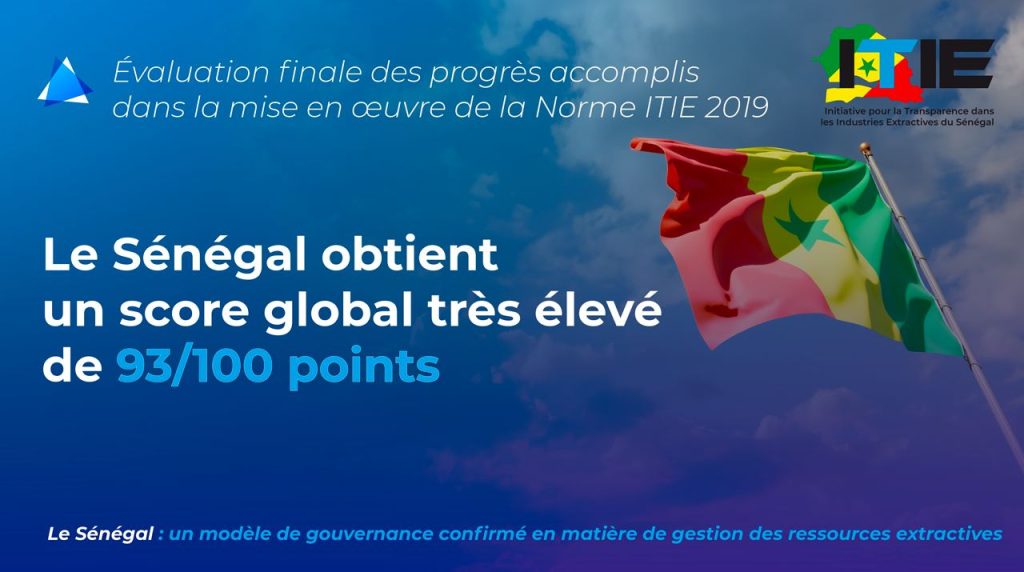 Évaluation finale des progrès accomplis dans la mise en œuvre de la Norme ITIE 2019

ITIE
Initiative pour la Transparence dans les Industries Extractives du Sénégal

Le Sénégal obtient un score global très élevé de 93/100 points

Le Sénégal : un modèle de gouvernance confirmé en matière de gestion des ressources extractives